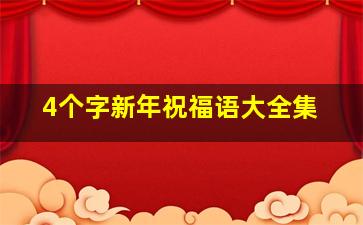 4个字新年祝福语大全集